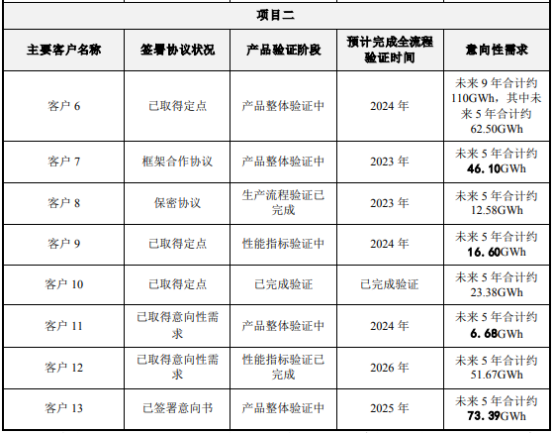 项目二

| 主要客户名称 | 签署协议状况 | 产品验证阶段 | 预计完成全流程验证时间 | 意向性需求 |
|---|---|---|---|---|
| 客户 6 | 已取得定点 | 产品整体验证中 | 2024 年 | 未来 9 年合计约 110GWh，其中未来 5 年合计约 62.50GWh |
| 客户 7 | 框架合作协议 | 产品整体验证中 | 2023 年 | 未来 5 年合计约 46.10GWh |
| 客户 8 | 保密协议 | 生产流程验证已完成 | 2023 年 | 未来 5 年合计约 12.58GWh |
| 客户 9 | 已取得定点 | 性能指标验证中 | 2024 年 | 未来 5 年合计约 16.60GWh |
| 客户 10 | 已取得定点 | 已完成验证 | 已完成验证 | 未来 5 年合计约 23.38GWh |
| 客户 11 | 已取得意向性需求 | 产品整体验证中 | 2024 年 | 未来 5 年合计约 6.68GWh |
| 客户 12 | 已取得意向性需求 | 性能指标验证已完成 | 2026 年 | 未来 5 年合计约 51.67GWh |
| 客户 13 | 已签署意向书 | 产品整体验证中 | 2025 年 | 未来 5 年合计约 73.39GWh |